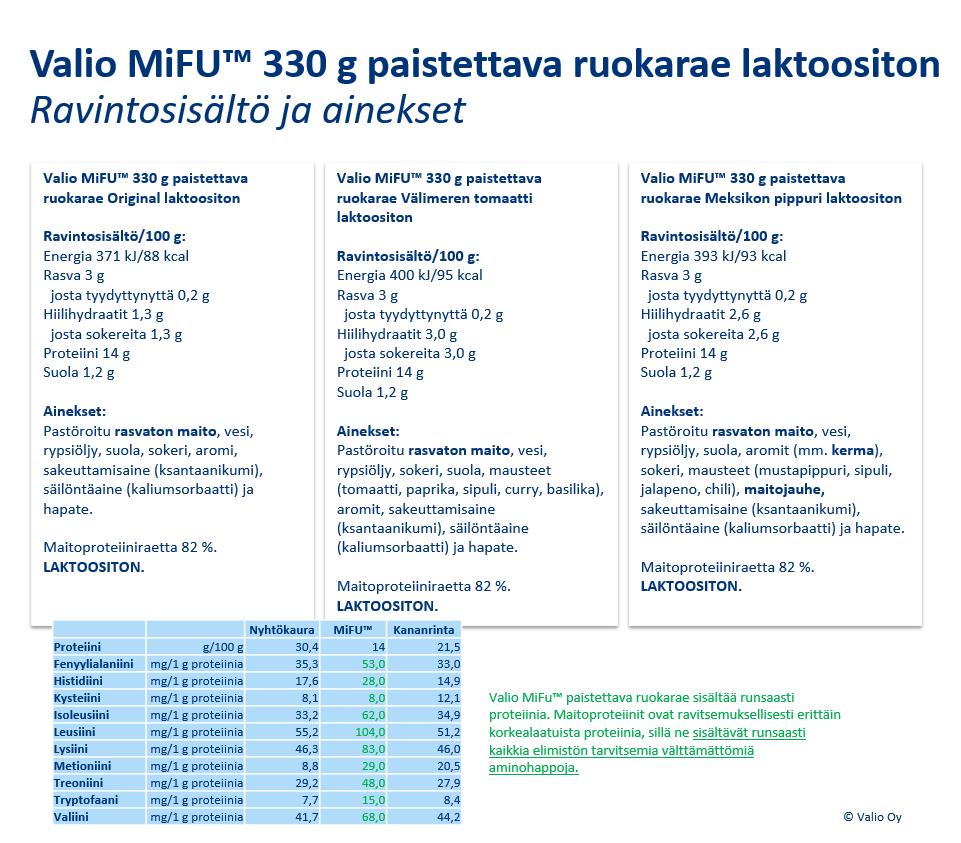 Valio MiFU™ 330 g paistettava ruokarae laktoositon
Ravintosisältö ja ainekset

Valio MiFU™ 330 g paistettava ruokarae Original laktoositon

Ravintosisältö/100 g:
Energia 371 kJ/88 kcal
Rasva 3 g
josta tyydyttynyttä 0,2 g
Hiilihydraatit 1,3 g
josta sokereita 1,3 g
Proteiini 14 g
Suola 1,2 g

Ainekset:
Pastöroitu rasvaton maito, vesi, rypsiöljy, suola, sokeri, aromi, sakeuttamisaine (ksantaanikumi), säilöntäaine (kaliumsorbaatti) ja hapate.

Maitoproteiiniraetta 82 %.
LAKTOOSITON.

Valio MiFU™ 330 g paistettava ruokarae Välimeren tomaatti laktoositon

Ravintosisältö/100 g:
Energia 400 kJ/95 kcal
Rasva 3 g
josta tyydyttynyttä 0,2 g
Hiilihydraatit 3,0 g
josta sokereita 3,0 g
Proteiini 14 g
Suola 1,2 g

Ainekset:
Pastöroitu rasvaton maito, vesi, rypsiöljy, sokeri, suola, mausteet (tomaatti, paprika, sipuli, curry, basilika), aromit, sakeuttamisaine (ksantaanikumi), säilöntäaine (kaliumsorbaatti) ja hapate.

Maitoproteiiniraetta 82 %.
LAKTOOSITON.

Valio MiFU™ 330 g paistettava ruokarae Meksikon pippuri laktoositon

Ravintosisältö/100 g:
Energia 393 kJ/93 kcal
Rasva 3 g
josta tyydyttynyttä 0,2 g
Hiilihydraatit 2,6 g
josta sokereita 2,6 g
Proteiini 14 g
Suola 1,2 g

Ainekset:
Pastöroitu rasvaton maito, vesi, rypsiöljy, suola, aromit (mm. kerma), sokeri, mausteet (mustapippuri, sipuli, jalapeno, chili), maitojauhe, sakeuttamisaine (ksantaanikumi), säilöntäaine (kaliumsorbaatti) ja hapate.

Maitoproteiiniraetta 82 %.
LAKTOOSITON.

| | | Nyhtökaura | MiFU™ | Kananrinta |
|---|---|---|---|---|
| Proteiini | g/100 g | 30,4 | 14 | 21,5 |
| Fenyylialaniini | mg/1 g proteiinia | 35,3 | 53,0 | 33,0 |
| Histidiini | mg/1 g proteiinia | 17,6 | 28,0 | 14,9 |
| Kysteiini | mg/1 g proteiinia | 8,1 | 8,0 | 12,1 |
| Isoleusiini | mg/1 g proteiinia | 33,2 | 62,0 | 34,9 |
| Leusiini | mg/1 g proteiinia | 55,2 | 104,0 | 51,2 |
| Lysiini | mg/1 g proteiinia | 46,3 | 83,0 | 46,0 |
| Metioniini | mg/1 g proteiinia | 8,8 | 29,0 | 20,5 |
| Treoniini | mg/1 g proteiinia | 29,2 | 48,0 | 27,9 |
| Tryptofaani | mg/1 g proteiinia | 7,7 | 15,0 | 8,4 |
| Valiini | mg/1 g proteiinia | 41,7 | 68,0 | 44,2 |

Valio MiFu™ paistettava ruokarae sisältää runsaasti proteiinia. Maitoproteiinit ovat ravitsemuksellisesti erittäin korkealaatuista proteiinia, sillä ne sisältävät runsaasti kaikkia elimistön tarvitsemia välttämättömiä aminohappoja.

© Valio Oy